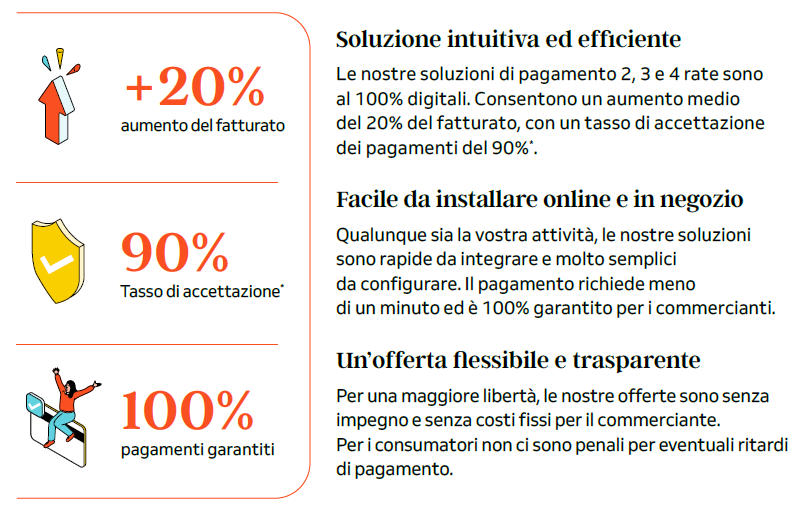 +20%
aumento del fatturato

90%
Tasso di accettazione*

100%
pagamenti garantiti

Soluzione intuitiva ed efficiente

Le nostre soluzioni di pagamento 2, 3 e 4 rate sono al 100% digitali. Consentono un aumento medio del 20% del fatturato, con un tasso di accettazione dei pagamenti del 90%*.

Facile da installare online e in negozio

Qualunque sia la vostra attività, le nostre soluzioni sono rapide da integrare e molto semplici da configurare. Il pagamento richiede meno di un minuto ed è 100% garantito per i commercianti.

Un'offerta flessibile e trasparente

Per una maggiore libertà, le nostre offerte sono senza impegno e senza costi fissi per il commerciante. Per i consumatori non ci sono penali per eventuali ritardi di pagamento.